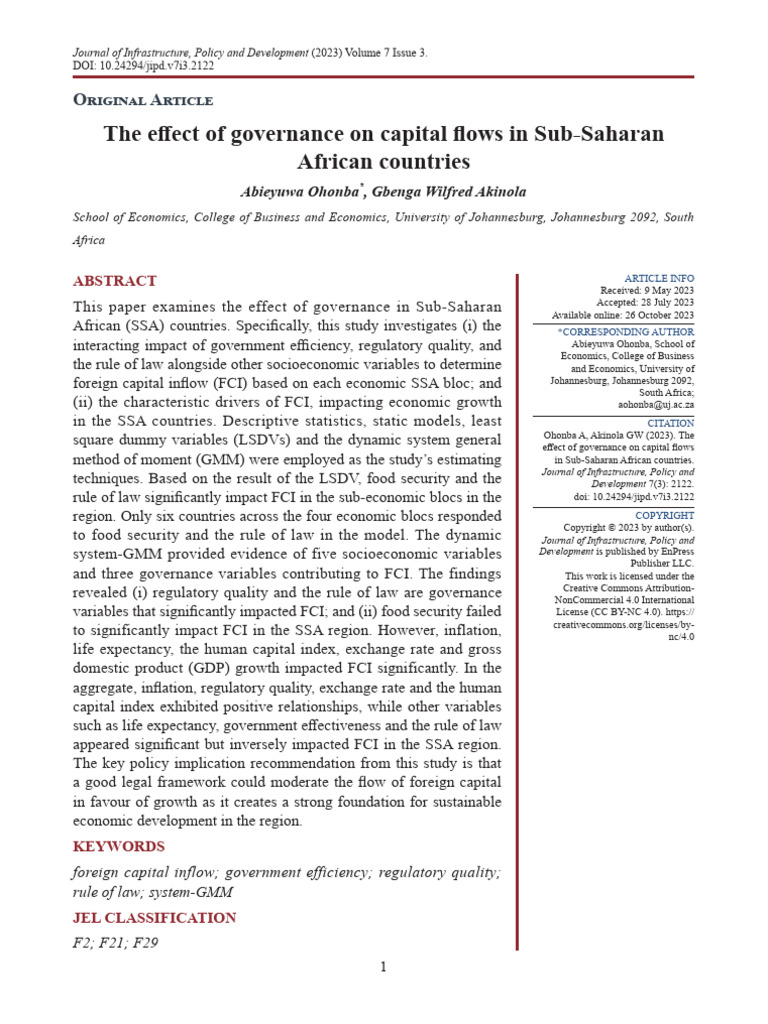 Journal of Infrastructure, Policy and Development (2023) Volume 7 Issue 3.
DOI: 10.24294/jipd.v7i3.2122

Original Article

The effect of governance on capital flows in Sub-Saharan African countries

Abieyuwa Ohonba$^{*}$, Gbenga Wilfred Akinola

School of Economics, College of Business and Economics, University of Johannesburg, Johannesburg 2092, South Africa

ABSTRACT

This paper examines the effect of governance in Sub-Saharan African (SSA) countries. Specifically, this study investigates (i) the interacting impact of government efficiency, regulatory quality, and the rule of law alongside other socioeconomic variables to determine foreign capital inflow (FCI) based on each economic SSA bloc; and (ii) the characteristic drivers of FCI, impacting economic growth in the SSA countries. Descriptive statistics, static models, least square dummy variables (LSDVs) and the dynamic system general method of moment (GMM) were employed as the study's estimating techniques. Based on the result of the LSDV, food security and the rule of law significantly impact FCI in the sub-economic blocs in the region. Only six countries across the four economic blocs responded to food security and the rule of law in the model. The dynamic system-GMM provided evidence of five socioeconomic variables and three governance variables contributing to FCI. The findings revealed (i) regulatory quality and the rule of law are governance variables that significantly impacted FCI; and (ii) food security failed to significantly impact FCI in the SSA region. However, inflation, life expectancy, the human capital index, exchange rate and gross domestic product (GDP) growth impacted FCI significantly. In the aggregate, inflation, regulatory quality, exchange rate and the human capital index exhibited positive relationships, while other variables such as life expectancy, government effectiveness and the rule of law appeared significant but inversely impacted FCI in the SSA region. The key policy implication recommendation from this study is that a good legal framework could moderate the flow of foreign capital in favour of growth as it creates a strong foundation for sustainable economic development in the region.

KEYWORDS

foreign capital inflow; government efficiency; regulatory quality; rule of law; system-GMM

JEL CLASSIFICATION

F2; F21; F29

ARTICLE INFO
Received: 9 May 2023
Accepted: 28 July 2023
Available online: 26 October 2023

*CORRESPONDING AUTHOR
Abieyuwa Ohonba, School of Economics, College of Business and Economics, University of Johannesburg, Johannesburg 2092, South Africa;
aohonba@uj.ac.za

CITATION
Ohonba A, Akinola GW (2023). The effect of governance on capital flows in Sub-Saharan African countries. Journal of Infrastructure, Policy and Development 7(3): 2122. doi: 10.24294/jipd.v7i3.2122

COPYRIGHT
Copyright © 2023 by author(s). Journal of Infrastructure, Policy and Development is published by EnPress Publisher LLC. This work is licensed under the Creative Commons Attribution-NonCommercial 4.0 International License (CC BY-NC 4.0). https://creativecommons.org/licenses/by-nc/4.0

1